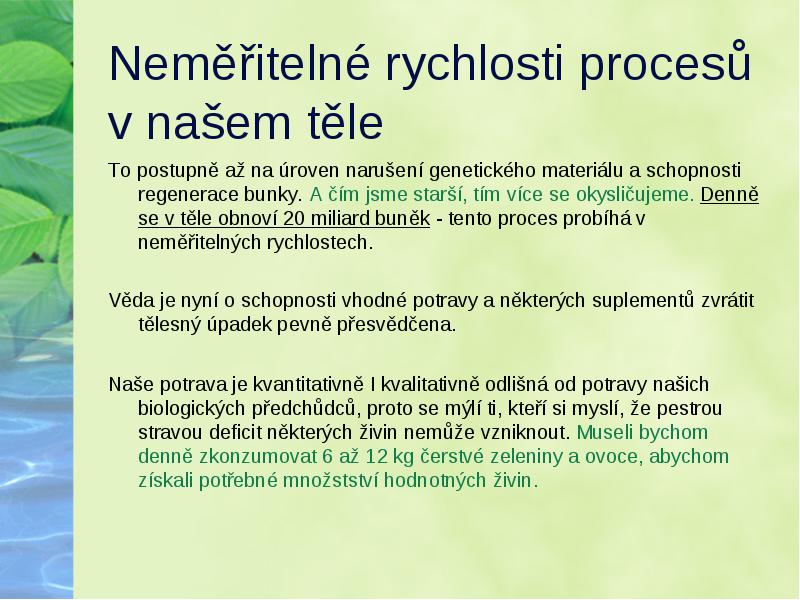 Neměřitelné rychlosti procesů v našem těle

To postupně až na úroven narušení genetického materiálu a schopnosti regenerace bunky. A čím jsme starší, tím více se okysličujeme. Denně se v těle obnoví 20 miliard buněk - tento proces probíhá v neměřitelných rychlostech.

Věda je nyní o schopnosti vhodné potravy a některých suplementů zvrátit tělesný úpadek pevně přesvědčena.

Naše potrava je kvantitativně I kvalitativně odlišná od potravy našich biologických předchůdců, proto se mýlí ti, kteří si myslí, že pestrou stravou deficit některých živin nemůže vzniknout. Museli bychom denně zkonzumovat 6 až 12 kg čerstvé zeleniny a ovoce, abychom získali potřebné množství hodnotných živin.